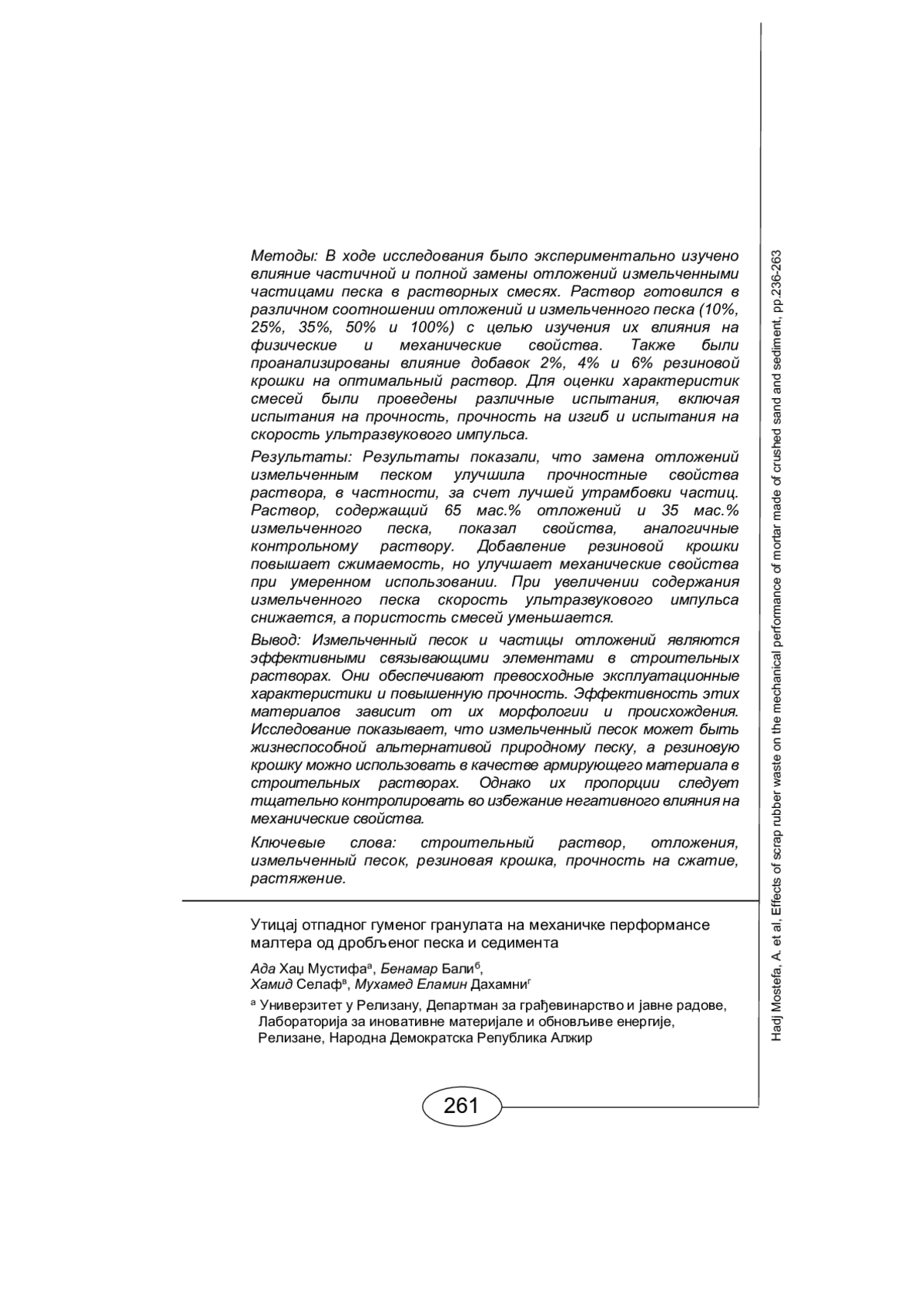 Методы: В ходе исследования было экспериментально изучено влияние частичной и полной замены отложений измельченными частицами песка в растворных смесях. Раствор готовился в различном соотношении отложений и измельченного песка (10%, 25%, 35%, 50% и 100%) с целью изучения их влияния на физические и механические свойства. Также были проанализированы влияние добавок 2%, 4% и 6% резиновой крошки на оптимальный раствор. Для оценки характеристик смесей были проведены различные испытания, включая испытания на прочность, прочность на изгиб и испытания на скорость ультразвукового импульса.

Результаты: Результаты показали, что замена отложений измельченным песком улучшила прочностные свойства раствора, в частности, за счет лучшей утрамбовки частиц. Раствор, содержащий 65 мас.% отложений и 35 мас.% измельченного песка, показал свойства, аналогичные контрольному раствору. Добавление резиновой крошки повышает сжимаемость, но улучшает механические свойства при умеренном использовании. При увеличении содержания измельченного песка скорость ультразвукового импульса снижается, а пористость смесей уменьшается.

Вывод: Измельченный песок и частицы отложений являются эффективными связывающими элементами в строительных растворах. Они обеспечивают превосходные эксплуатационные характеристики и повышенную прочность. Эффективность этих материалов зависит от их морфологии и происхождения. Исследование показывает, что измельченный песок может быть жизнеспособной альтернативой природному песку, а резиновую крошку можно использовать в качестве армирующего материала в строительных растворах. Однако их пропорции следует тщательно контролировать во избежание негативного влияния на механические свойства.

Ключевые слова: строительный раствор, отложения, измельченный песок, резиновая крошка, прочность на сжатие, растяжение.

Утицај отпадног гуменог гранулата на механичке перформансе малтера од дробљеног песка и седимента

Ада Хаџ Мустифа$^{а}$, Бенамар Бали$^{б}$, Хамид Селаф$^{в}$, Мухамед Еламин Дахамни$^{г}$

$^{а}$ Универзитет у Релизану, Департман за грађевинарство и јавне радове, Лабораторија за иновативне материјале и обновљиве енергије, Релизане, Народна Демократска Република Алжир

261

Hadj Mostefa, A. et al, Effects of scrap rubber waste on the mechanical performance of mortar made of crushed sand and sediment, pp.236-263